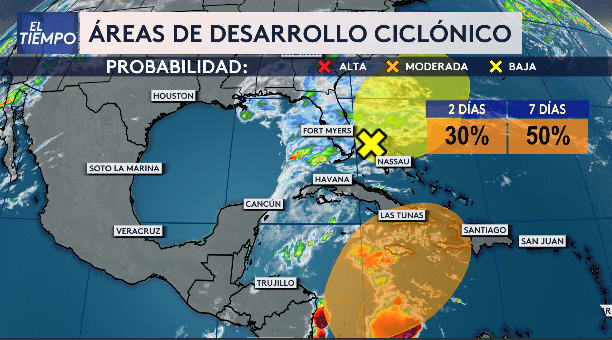 EL TIEMPO
ÁREAS DE DESARROLLO CICLÓNICO
PROBABILIDAD: ALTA MODERADA BAJA

| 2 DÍAS | 7 DÍAS |
|---|---|
| 30% | 50% |

HOUSTON
FORT MYERS
NASSAU
SOTO LA MARINA
HAVANA
CANCÚN
LAS TUNAS
VERACRUZ
SANTIAGO
SAN JUAN
TRUJILLO